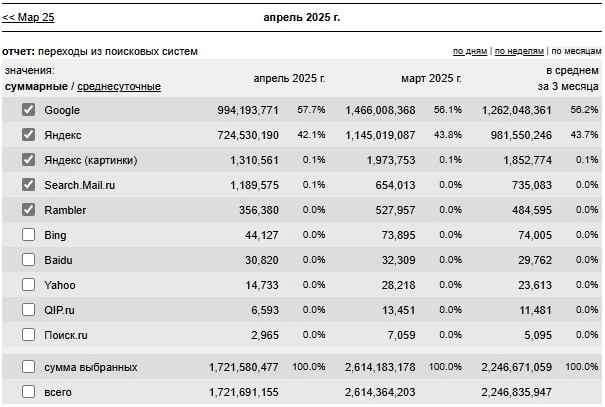 << Мар 25

апрель 2025 г.

отчет: переходы из поисковых систем

по дням | по неделям | по месяцам

| значения: суммарные / среднесуточные | апрель 2025 г. | | март 2025 г. | | в среднем за 3 месяца | |
|---|---|---|---|---|---|---|
| Google | 994,193,771 | 57.7% | 1,466,008,368 | 56.1% | 1,262,048,361 | 56.2% |
| Яндекс | 724,530,190 | 42.1% | 1,145,019,087 | 43.8% | 981,550,246 | 43.7% |
| Яндекс (картинки) | 1,310,561 | 0.1% | 1,973,753 | 0.1% | 1,852,774 | 0.1% |
| Search.Mail.ru | 1,189,575 | 0.1% | 654,013 | 0.0% | 735,083 | 0.0% |
| Rambler | 356,380 | 0.0% | 527,957 | 0.0% | 484,595 | 0.0% |
| Bing | 44,127 | 0.0% | 73,895 | 0.0% | 74,005 | 0.0% |
| Baidu | 30,820 | 0.0% | 32,309 | 0.0% | 29,762 | 0.0% |
| Yahoo | 14,733 | 0.0% | 28,218 | 0.0% | 23,613 | 0.0% |
| QIP.ru | 6,593 | 0.0% | 13,451 | 0.0% | 11,481 | 0.0% |
| Поиск.ru | 2,965 | 0.0% | 7,059 | 0.0% | 5,095 | 0.0% |
| сумма выбранных | 1,721,580,477 | 100.0% | 2,614,183,178 | 100.0% | 2,246,671,059 | 100.0% |
| всего | 1,721,691,155 | | 2,614,364,203 | | 2,246,835,947 | |